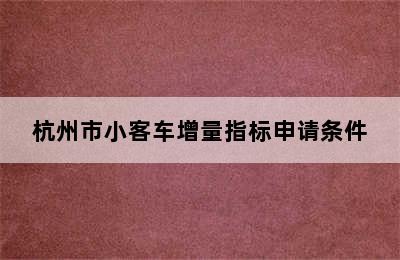 杭州市小客车增量指标申请条件